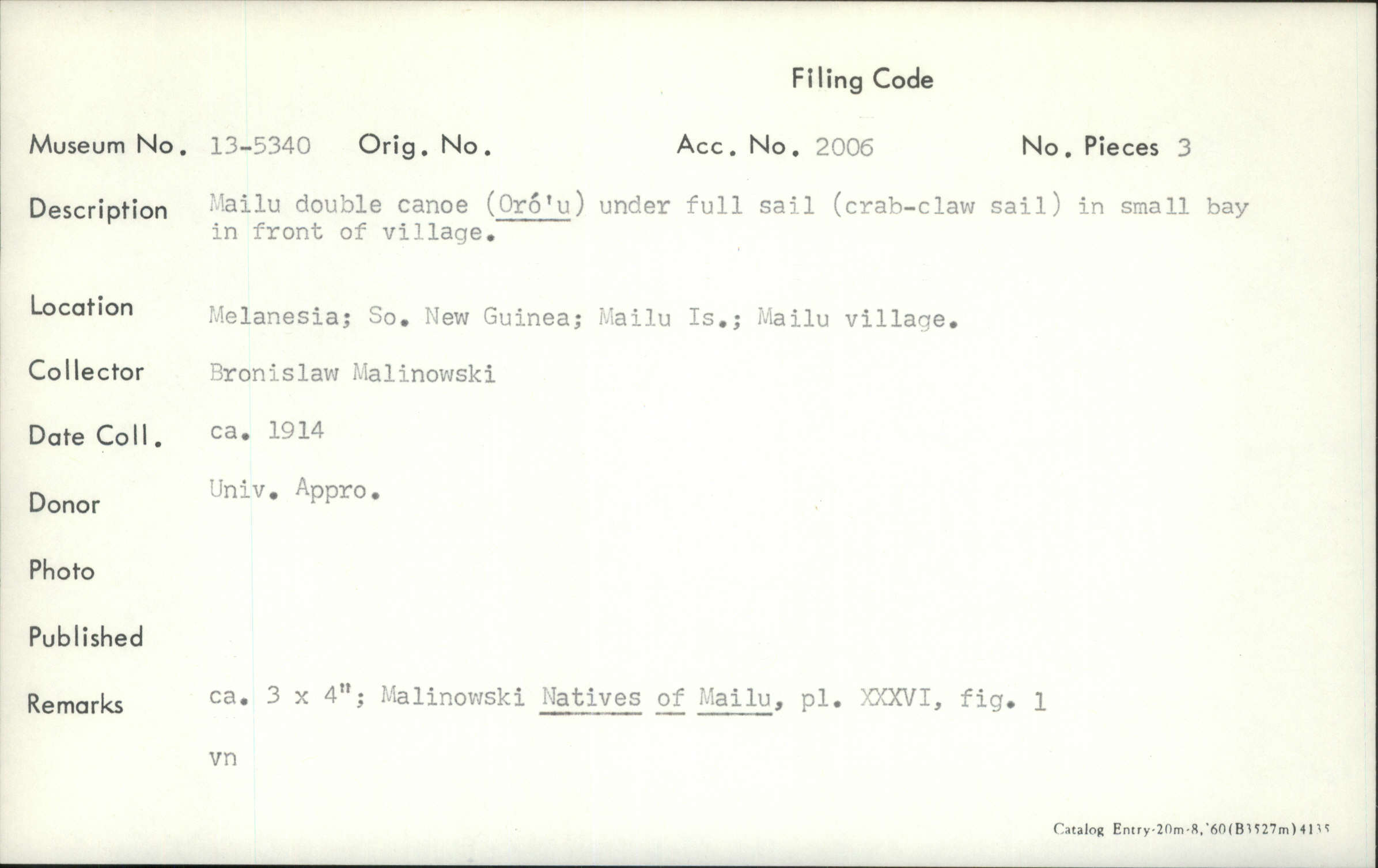 Filing Code

Museum No. 13-5340 Orig. No. Acc. No. 2006 No. Pieces 3

Description Mailu double canoe (Oró'u) under full sail (crab-claw sail) in small bay in front of village.

Location Melanesia; So. New Guinea; Mailu Is.; Mailu village.

Collector Bronislaw Malinowski

Date Coll. ca. 1914

Donor Univ. Appro.

Photo

Published

Remarks ca. 3 x 4"; Malinowski Natives of Mailu, pl. XXXVI, fig. 1

vn

Catalog Entry-20m-8,'60(B3527m)4135